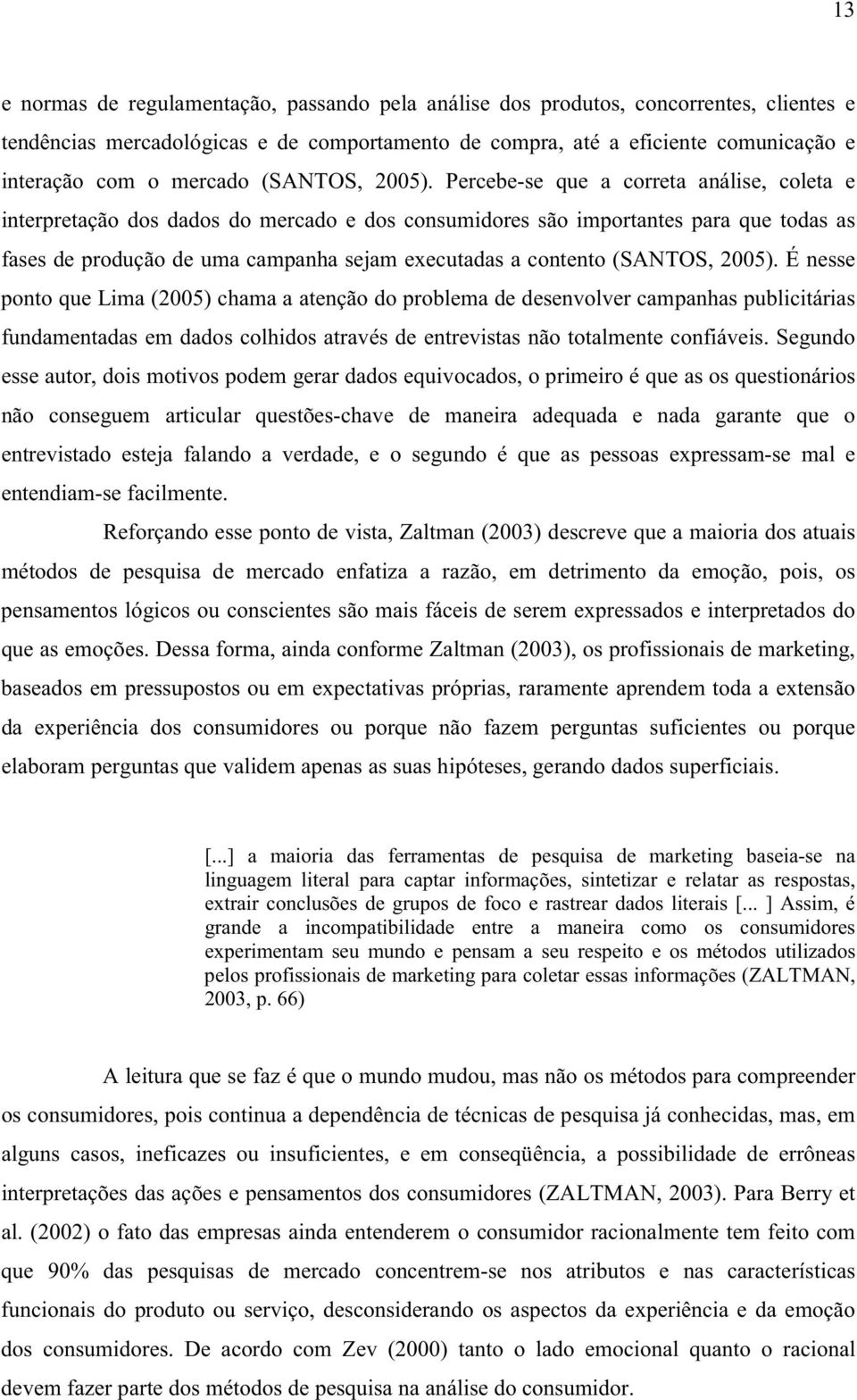 13

e normas de regulamentação, passando pela análise dos produtos, concorrentes, clientes e tendências mercadológicas e de comportamento de compra, até a eficiente comunicação e interação com o mercado (SANTOS, 2005). Percebe-se que a correta análise, coleta e interpretação dos dados do mercado e dos consumidores são importantes para que todas as fases de produção de uma campanha sejam executadas a contento (SANTOS, 2005). É nesse ponto que Lima (2005) chama a atenção do problema de desenvolver campanhas publicitárias fundamentadas em dados colhidos através de entrevistas não totalmente confiáveis. Segundo esse autor, dois motivos podem gerar dados equivocados, o primeiro é que as os questionários não conseguem articular questões-chave de maneira adequada e nada garante que o entrevistado esteja falando a verdade, e o segundo é que as pessoas expressam-se mal e entendiam-se facilmente.

Reforçando esse ponto de vista, Zaltman (2003) descreve que a maioria dos atuais métodos de pesquisa de mercado enfatiza a razão, em detrimento da emoção, pois, os pensamentos lógicos ou conscientes são mais fáceis de serem expressados e interpretados do que as emoções. Dessa forma, ainda conforme Zaltman (2003), os profissionais de marketing, baseados em pressupostos ou em expectativas próprias, raramente aprendem toda a extensão da experiência dos consumidores ou porque não fazem perguntas suficientes ou porque elaboram perguntas que validem apenas as suas hipóteses, gerando dados superficiais.

[...] a maioria das ferramentas de pesquisa de marketing baseia-se na linguagem literal para captar informações, sintetizar e relatar as respostas, extrair conclusões de grupos de foco e rastrear dados literais [... ] Assim, é grande a incompatibilidade entre a maneira como os consumidores experimentam seu mundo e pensam a seu respeito e os métodos utilizados pelos profissionais de marketing para coletar essas informações (ZALTMAN, 2003, p. 66)

A leitura que se faz é que o mundo mudou, mas não os métodos para compreender os consumidores, pois continua a dependência de técnicas de pesquisa já conhecidas, mas, em alguns casos, ineficazes ou insuficientes, e em conseqüência, a possibilidade de errôneas interpretações das ações e pensamentos dos consumidores (ZALTMAN, 2003). Para Berry et al. (2002) o fato das empresas ainda entenderem o consumidor racionalmente tem feito com que 90% das pesquisas de mercado concentrem-se nos atributos e nas características funcionais do produto ou serviço, desconsiderando os aspectos da experiência e da emoção dos consumidores. De acordo com Zev (2000) tanto o lado emocional quanto o racional devem fazer parte dos métodos de pesquisa na análise do consumidor.